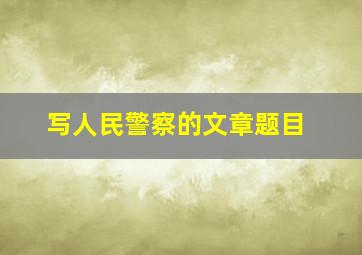 写人民警察的文章题目